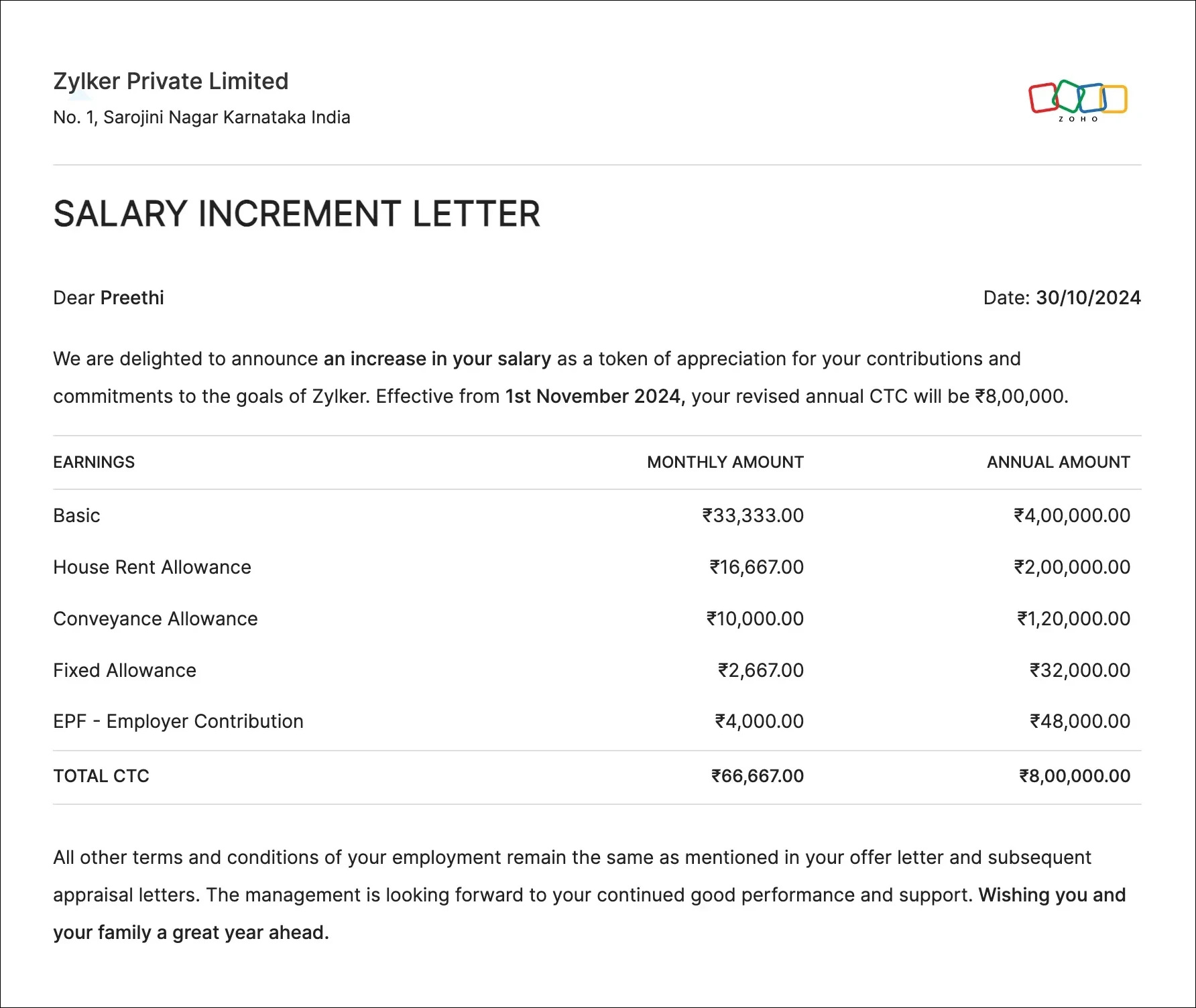 Zylker Private Limited
No. 1, Sarojini Nagar Karnataka India

ZOHO

SALARY INCREMENT LETTER

Dear Preethi

Date: 30/10/2024

We are delighted to announce an increase in your salary as a token of appreciation for your contributions and commitments to the goals of Zylker. Effective from 1st November 2024, your revised annual CTC will be ₹8,00,000.

| EARNINGS | MONTHLY AMOUNT | ANNUAL AMOUNT |
|---|---|---|
| Basic | ₹33,333.00 | ₹4,00,000.00 |
| House Rent Allowance | ₹16,667.00 | ₹2,00,000.00 |
| Conveyance Allowance | ₹10,000.00 | ₹1,20,000.00 |
| Fixed Allowance | ₹2,667.00 | ₹32,000.00 |
| EPF - Employer Contribution | ₹4,000.00 | ₹48,000.00 |
| TOTAL CTC | ₹66,667.00 | ₹8,00,000.00 |

All other terms and conditions of your employment remain the same as mentioned in your offer letter and subsequent appraisal letters. The management is looking forward to your continued good performance and support. Wishing you and your family a great year ahead.